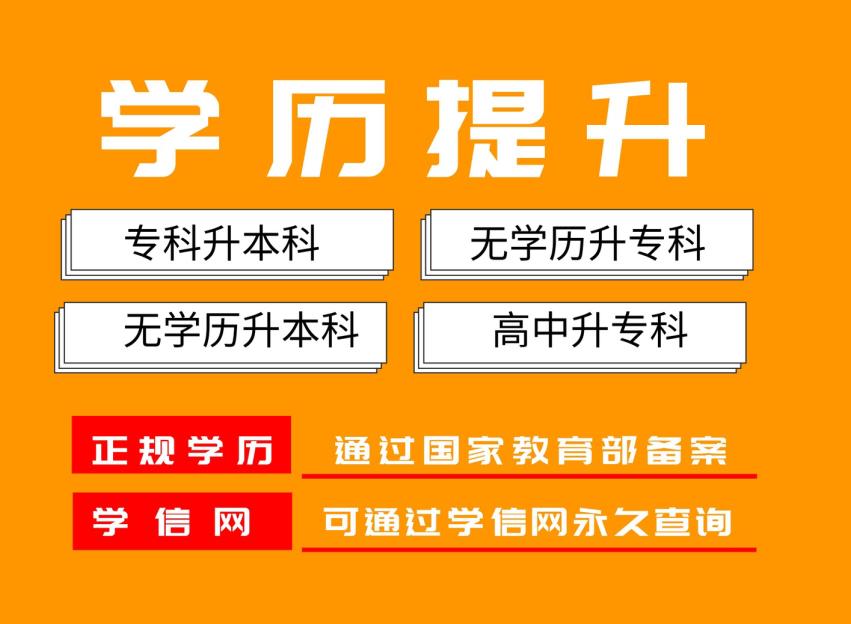 学历提升

专科升本科

无学历升专科

无学历升本科

高中升专科

正规学历

通过国家教育部备案

学信网

可通过学信网永久查询